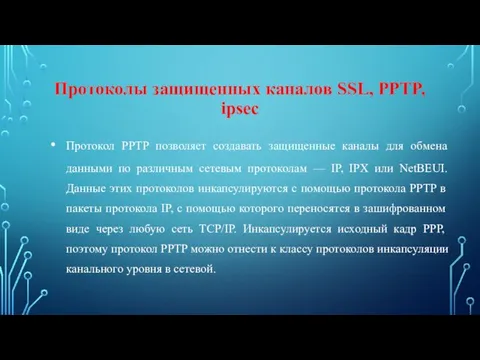 Протоколы защищенных каналов SSL, PPTP, ipsec

• Протокол PPTP позволяет создавать защищенные каналы для обмена данными по различным сетевым протоколам — IP, IPX или NetBEUI. Данные этих протоколов инкапсулируются с помощью протокола PPTP в пакеты протокола IP, с помощью которого переносятся в зашифрованном виде через любую сеть TCP/IP. Инкапсулируется исходный кадр PPP, поэтому протокол PPTP можно отнести к классу протоколов инкапсуляции канального уровня в сетевой.